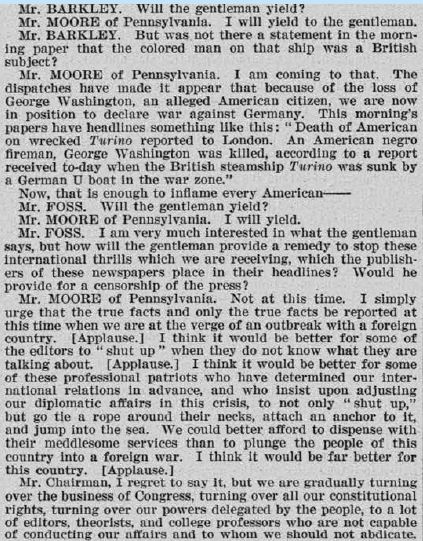 Mr. BARKLEY. Will the gentleman yield?

Mr. MOORE of Pennsylvania. I will yield to the gentleman.

Mr. BARKLEY. But was not there a statement in the morning paper that the colored man on that ship was a British subject?

Mr. MOORE of Pennsylvania. I am coming to that. The dispatches have made it appear that because of the loss of George Washington, an alleged American citizen, we are now in position to declare war against Germany. This morning's papers have headlines something like this: "Death of American on wrecked Turino reported to London. An American negro fireman, George Washington was killed, according to a report received to-day when the British steamship Turino was sunk by a German U boat in the war zone."

Now, that is enough to inflame every American——

Mr. FOSS. Will the gentleman yield?

Mr. MOORE of Pennsylvania. I will yield.

Mr. FOSS. I am very much interested in what the gentleman says, but how will the gentleman provide a remedy to stop these international thrills which we are receiving, which the publishers of these newspapers place in their headlines? Would he provide for a censorship of the press?

Mr. MOORE of Pennsylvania. Not at this time. I simply urge that the true facts and only the true facts be reported at this time when we are at the verge of an outbreak with a foreign country. [Applause.] I think it would be better for some of the editors to "shut up" when they do not know what they are talking about. [Applause.] I think it would be better for some of these professional patriots who have determined our international relations in advance, and who insist upon adjusting our diplomatic affairs in this crisis, to not only "shut up," but go tie a rope around their necks, attach an anchor to it, and jump into the sea. We could better afford to dispense with their meddlesome services than to plunge the people of this country into a foreign war. I think it would be far better for this country. [Applause.]

Mr. Chairman, I regret to say it, but we are gradually turning over the business of Congress, turning over all our constitutional rights, turning over our powers delegated by the people, to a lot of editors, theorists, and college professors who are not capable of conducting our affairs and to whom we should not abdicate.